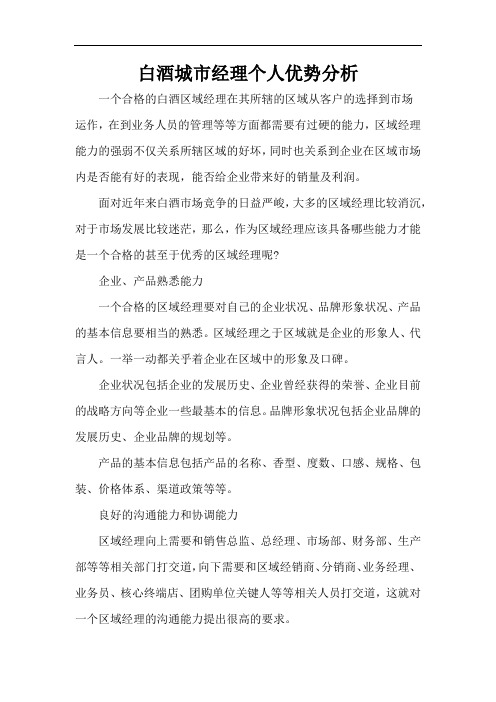 白酒城市经理个人优势分析

一个合格的白酒区域经理在其所辖的区域从客户的选择到市场运作，在到业务人员的管理等等方面都需要有过硬的能力，区域经理能力的强弱不仅关系所辖区域的好坏，同时也关系到企业在区域市场内是否能有好的表现，能否给企业带来好的销量及利润。

面对近年来白酒市场竞争的日益严峻，大多的区域经理比较消沉，对于市场发展比较迷茫，那么，作为区域经理应该具备哪些能力才能是一个合格的甚至于优秀的区域经理呢？

企业、产品熟悉能力

一个合格的区域经理要对自己的企业状况、品牌形象状况、产品的基本信息要相当的熟悉。区域经理之于区域就是企业的形象人、代言人。一举一动都关乎着企业在区域中的形象及口碑。

企业状况包括企业的发展历史、企业曾经获得的荣誉、企业目前的战略方向等企业一些最基本的信息。品牌形象状况包括企业品牌的发展历史、企业品牌的规划等。

产品的基本信息包括产品的名称、香型、度数、口感、规格、包装、价格体系、渠道政策等等。

良好的沟通能力和协调能力

区域经理向上需要和销售总监、总经理、市场部、财务部、生产部等等相关部门打交道，向下需要和区域经销商、分销商、业务经理、业务员、核心终端店、团购单位关键人等等相关人员打交道，这就对一个区域经理的沟通能力提出很高的要求。